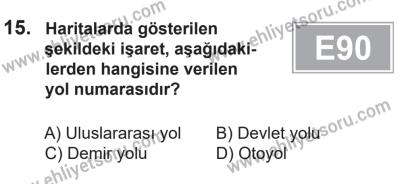 15. Haritalarda gösterilen şekildeki işaret, aşağıdakilerden hangisine verilen yol numarasıdır?

E90

A) Uluslararası yol
B) Devlet yolu
C) Demir yolu
D) Otoyol

www.ehliyetsoru.com
www.ehliyetsoru.com
www.ehliyetsoru.com
www.ehliyetsoru.com